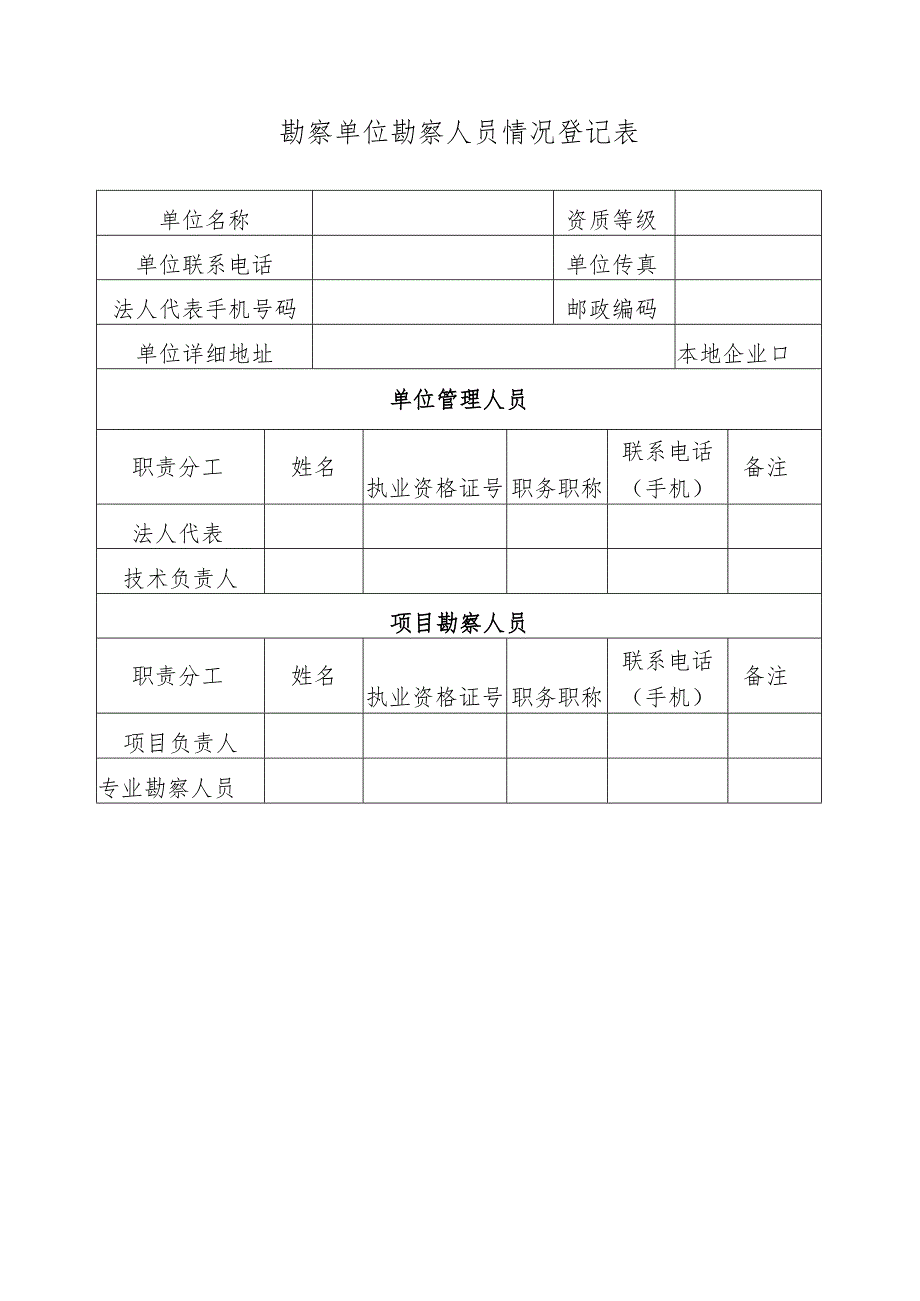 勘察单位勘察人员情况登记表

| 单位名称 | | 资质等级 | |
|---|---|---|---|
| 单位联系电话 | | 单位传真 | |
| 法人代表手机号码 | | 邮政编码 | |
| 单位详细地址 | | | 本地企业口 |

单位管理人员

| 职责分工 | 姓名 | 执业资格证号 | 职务职称 | 联系电话（手机） | 备注 |
|---|---|---|---|---|---|
| 法人代表 | | | | | |
| 技术负责人 | | | | | |

项目勘察人员

| 职责分工 | 姓名 | 执业资格证号 | 职务职称 | 联系电话（手机） | 备注 |
|---|---|---|---|---|---|
| 项目负责人 | | | | | |
| 专业勘察人员 | | | | | |